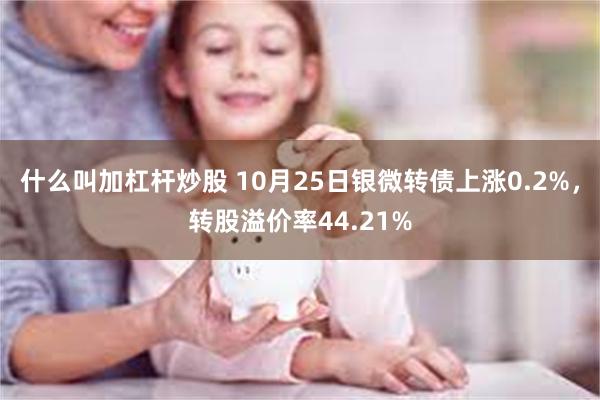 什么叫加杠杆炒股 10月25日银微转债上涨0.2%，转股溢价率44.21%